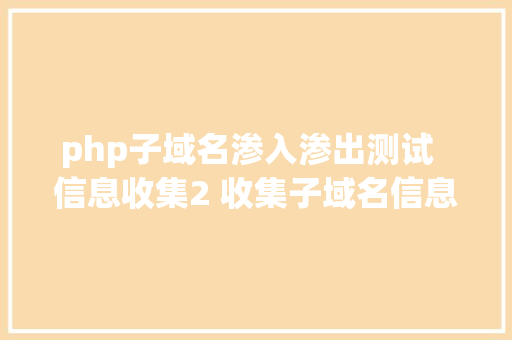 php子域名渗入渗出测试 信息收集2 收集子域名信息